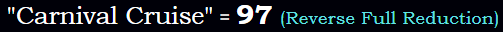 "Carnival Cruise" = 97 (Reverse Full Reduction)